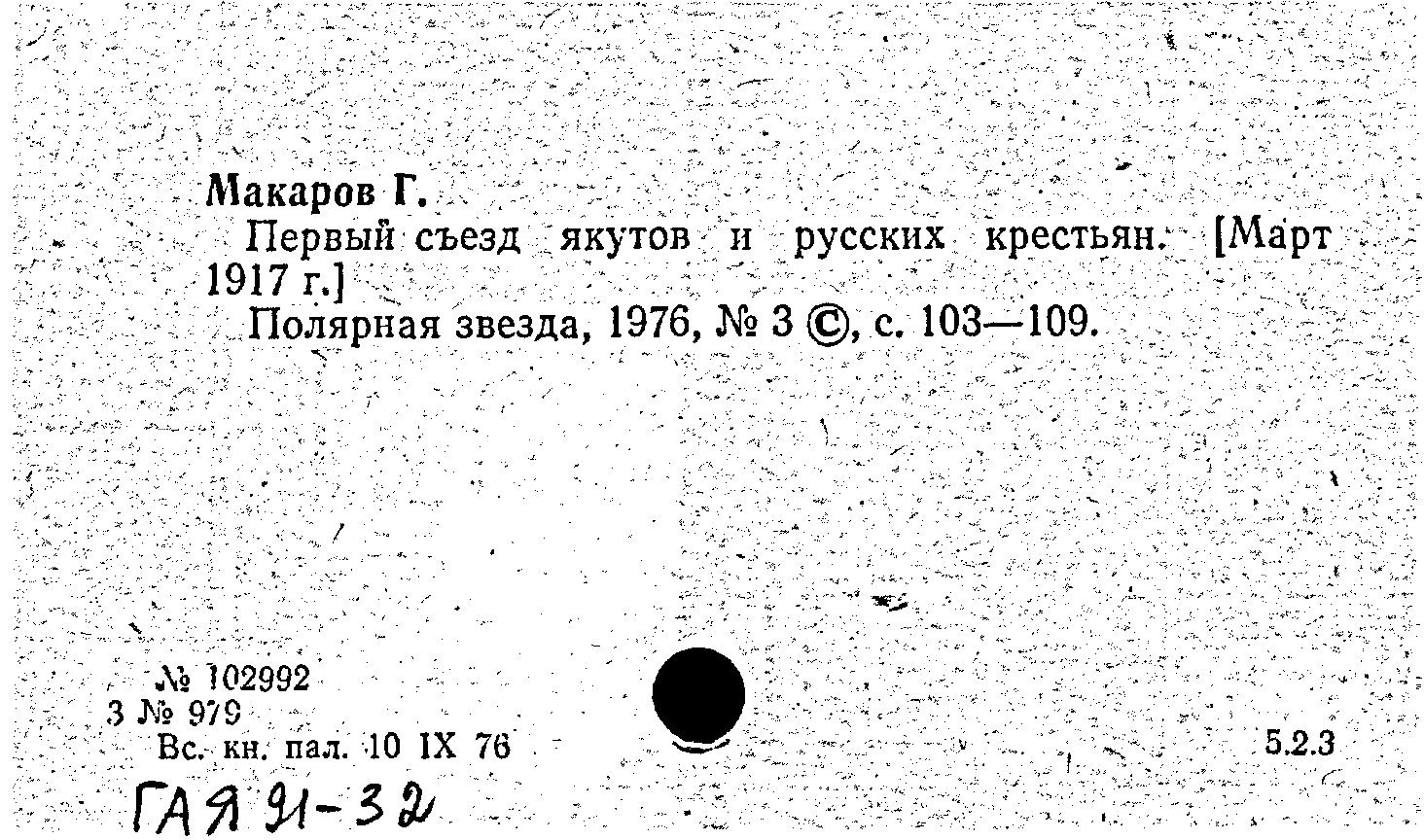 Макаров Г.

Первый съезд якутов и русских крестьян. [Март 1917 г.]

Полярная звезда, 1976, № 3 ©, с. 103—109.

№ 102992
3 № 979
Вс. кн. пал. 10 IX 76

5.2.3

ГАЯ 91-32